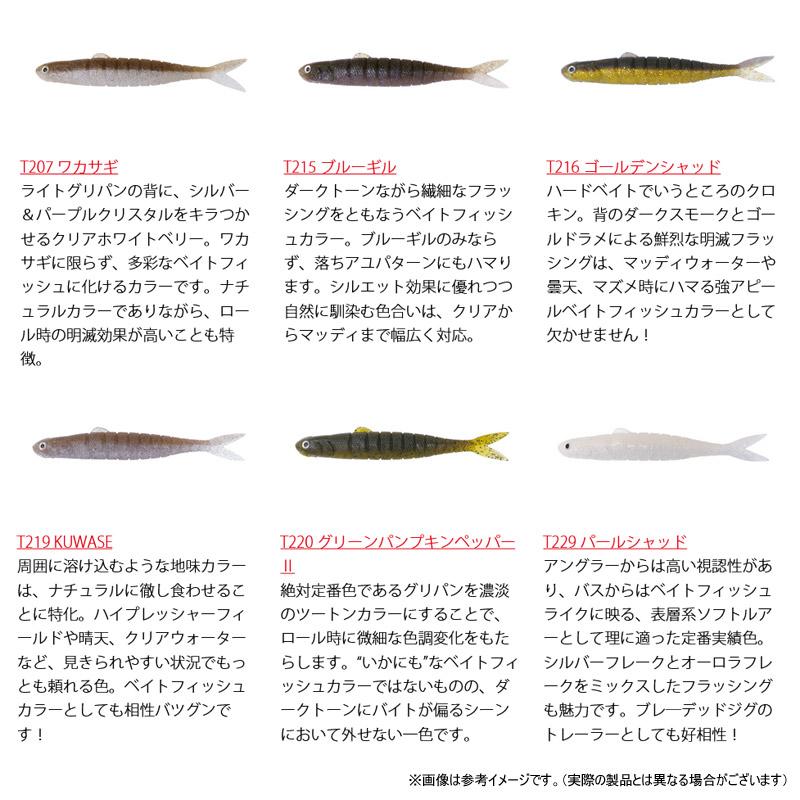 T207 ワカサギ
ライトグリパンの背に、シルバー＆パープルクリスタルをキラつかせるクリアホワイトベリー。ワカサギに限らず、多彩なベイトフィッシュに化けるカラーです。ナチュラルカラーでありながら、ロール時の明滅効果が高いことも特徴。

T215 ブルーギル
ダークトーンながら繊細なフラッシングをともなうベイトフィッシュカラー。ブルーギルのみならず、落ちアユパターンにもハマります。シルエット効果に優れつつ自然に馴染む色合いは、クリアからマッディまで幅広く対応。

T216 ゴールデンシャッド
ハードベイトでいうところのクロキン。背のダークスモークとゴールドラメによる鮮烈な明滅フラッシングは、マッディウォーターや曇天、マズメ時にハマる強アピールベイトフィッシュカラーとして欠かせません！

T219 KUWASE
周囲に溶け込むような地味カラーは、ナチュラルに徹し食わせることに特化。ハイプレッシャーフィールドや晴天、クリアウォーターなど、見きられやすい状況でもっとも頼れる色。ベイトフィッシュカラーとしても相性バツグンです！

T220 グリーンパンプキンペッパーII
絶対定番色であるグリパンを濃淡のツートンカラーにすることで、ロール時に微細な色調変化をもたらします。“いかにも”なベイトフィッシュカラーではないものの、ダークトーンにバイトが偏るシーンにおいて外せない一色です。

T229 パールシャッド
アングラーからは高い視認性があり、バスからはベイトフィッシュライクに映る、表層系ソフトルアーとして理に適った定番実績色。シルバーフレークとオーロラフレークをミックスしたフラッシングも魅力です。ブレーデッドジグのトレーラーとしても好相性！

※画像は参考イメージです。（実際の製品とは異なる場合がございます）